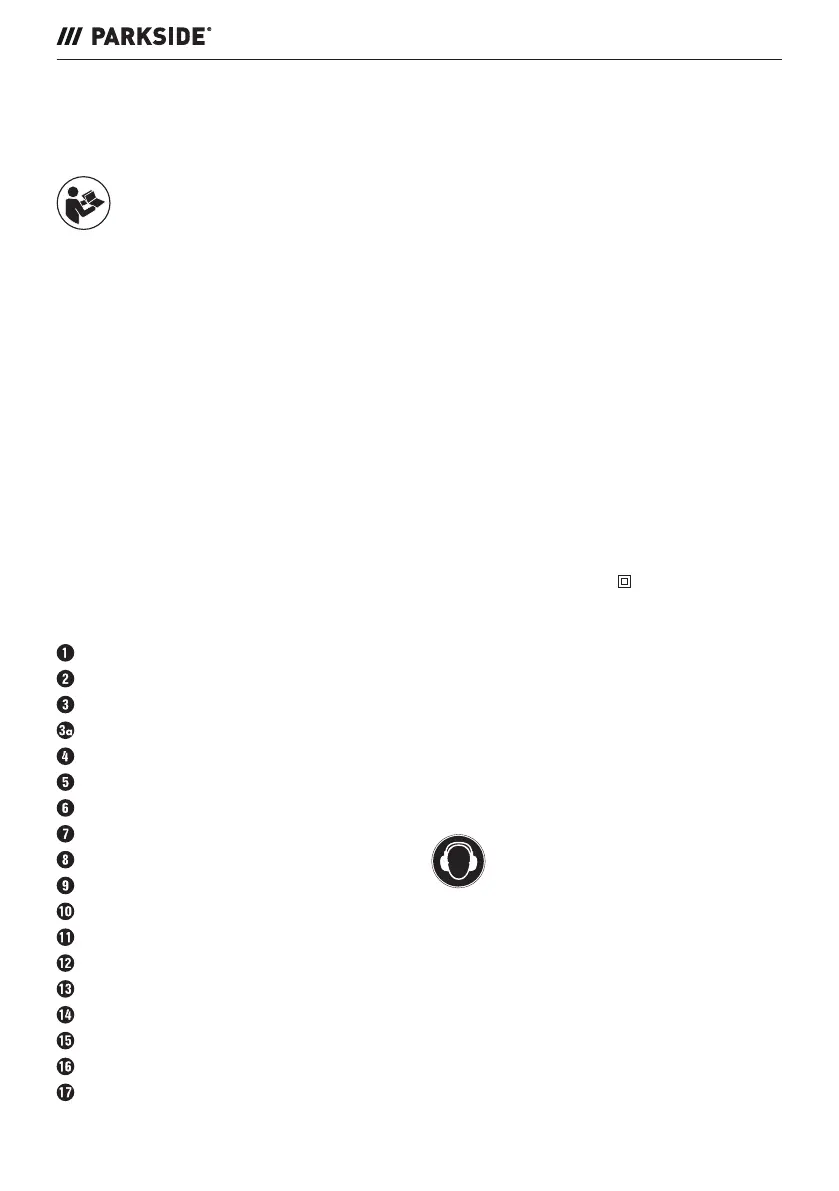 /// PARKSIDE®

1
2
3
3a
4
5
6
7
8
9
10
11
12
13
14
15
16
17